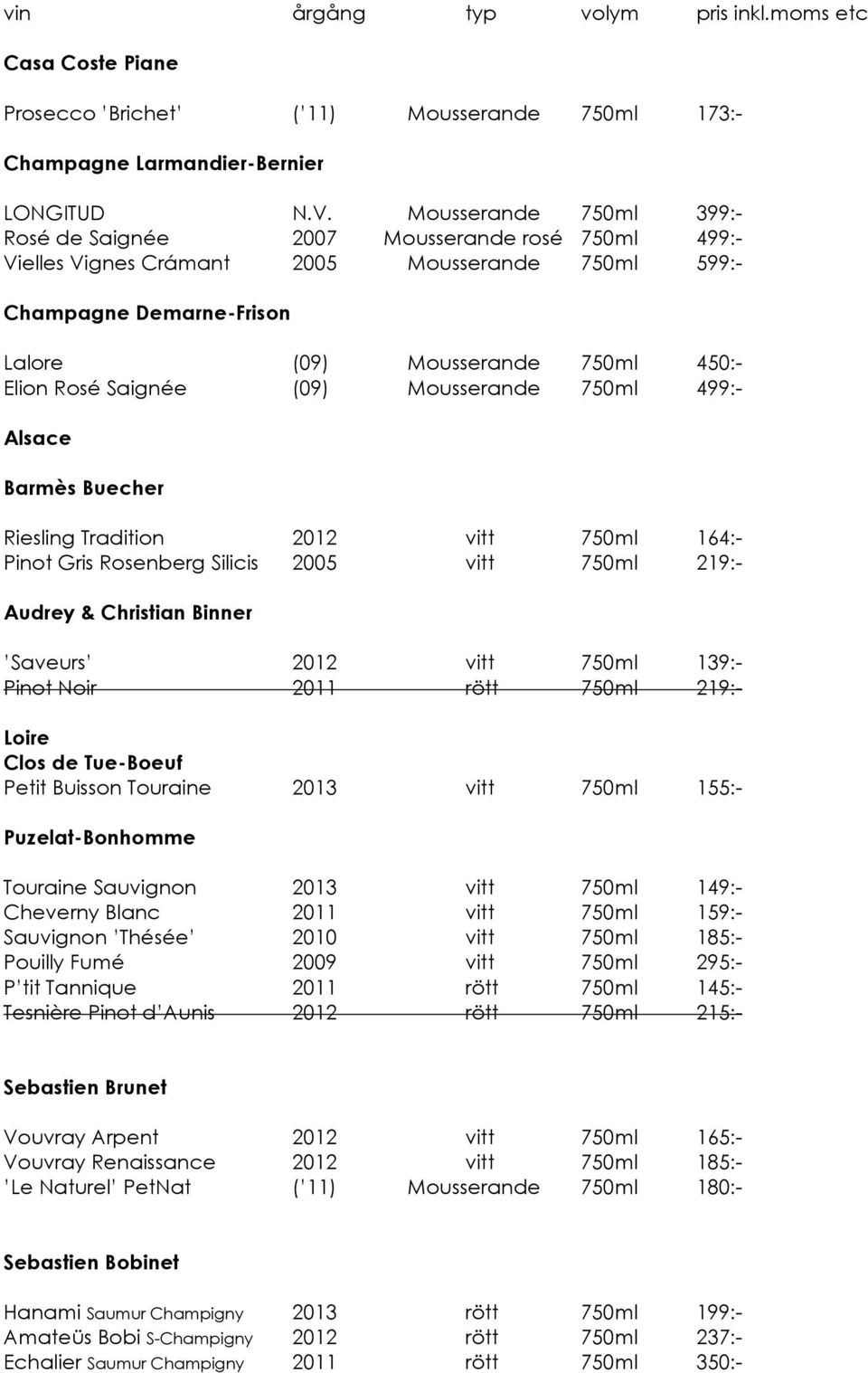 | vin | årgång | typ | volym | pris inkl.moms etc |
|---|---|---|---|---|
| **Casa Coste Piane** | | | | |
| Prosecco 'Brichet' | ('11) | Mousserande | 750ml | 173:- |
| **Champagne Larmandier-Bernier** | | | | |
| LONGITUD | N.V. | Mousserande | 750ml | 399:- |
| Rosé de Saignée | 2007 | Mousserande rosé | 750ml | 499:- |
| Vielles Vignes Crámant | 2005 | Mousserande | 750ml | 599:- |
| **Champagne Demarne-Frison** | | | | |
| Lalore | (09) | Mousserande | 750ml | 450:- |
| Elion Rosé Saignée | (09) | Mousserande | 750ml | 499:- |
| **Alsace** | | | | |
| **Barmès Buecher** | | | | |
| Riesling Tradition | 2012 | vitt | 750ml | 164:- |
| Pinot Gris Rosenberg Silicis | 2005 | vitt | 750ml | 219:- |
| **Audrey & Christian Binner** | | | | |
| 'Saveurs' | 2012 | vitt | 750ml | 139:- |
| ~~Pinot Noir~~ | ~~2011~~ | ~~rött~~ | ~~750ml~~ | ~~219:-~~ |
| **Loire** | | | | |
| **Clos de Tue-Boeuf** | | | | |
| Petit Buisson Touraine | 2013 | vitt | 750ml | 155:- |
| **Puzelat-Bonhomme** | | | | |
| Touraine Sauvignon | 2013 | vitt | 750ml | 149:- |
| Cheverny Blanc | 2011 | vitt | 750ml | 159:- |
| Sauvignon 'Thésée' | 2010 | vitt | 750ml | 185:- |
| Pouilly Fumé | 2009 | vitt | 750ml | 295:- |
| P'tit Tannique | 2011 | rött | 750ml | 145:- |
| ~~Tesnière Pinot d'Aunis~~ | ~~2012~~ | ~~rött~~ | ~~750ml~~ | ~~215:-~~ |
| **Sebastien Brunet** | | | | |
| Vouvray Arpent | 2012 | vitt | 750ml | 165:- |
| Vouvray Renaissance | 2012 | vitt | 750ml | 185:- |
| 'Le Naturel' PetNat | ('11) | Mousserande | 750ml | 180:- |
| **Sebastien Bobinet** | | | | |
| Hanami Saumur Champigny | 2013 | rött | 750ml | 199:- |
| Amateüs Bobi S-Champigny | 2012 | rött | 750ml | 237:- |
| Echalier Saumur Champigny | 2011 | rött | 750ml | 350:- |